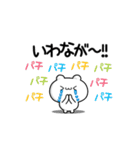 いわなが〜!!

パチ パチ パチ パチ
パチ パチ
パチ パチ